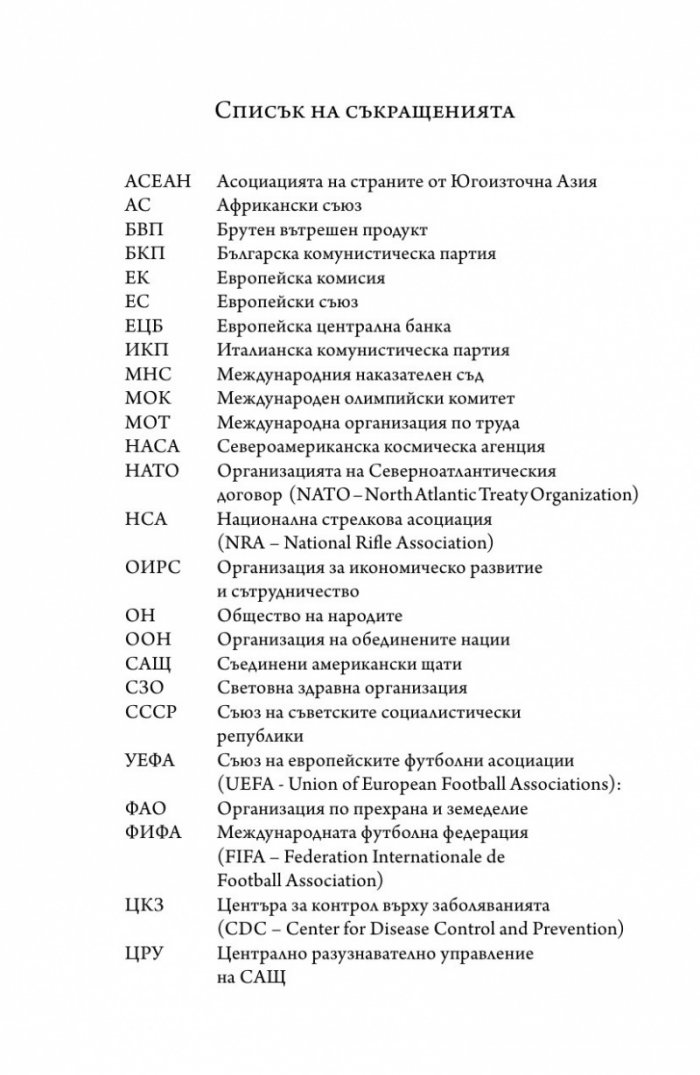 Списък на съкращенията

| | |
|---|---|
| АСЕАН | Асоциацията на страните от Югоизточна Азия |
| АС | Африкански съюз |
| БВП | Брутен вътрешен продукт |
| БКП | Българска комунистическа партия |
| ЕК | Европейска комисия |
| ЕС | Европейски съюз |
| ЕЦБ | Европейска централна банка |
| ИКП | Италианска комунистическа партия |
| МНС | Международния наказателен съд |
| МОК | Международен олимпийски комитет |
| МОТ | Международна организация по труда |
| НАСА | Североамериканска космическа агенция |
| НАТО | Организацията на Северноатлантическия договор (NATO – North Atlantic Treaty Organization) |
| НСА | Национална стрелкова асоциация (NRA – National Rifle Association) |
| ОИРС | Организация за икономическо развитие и сътрудничество |
| ОН | Общество на народите |
| ООН | Организация на обединените нации |
| САЩ | Съединени американски щати |
| СЗО | Световна здравна организация |
| СССР | Съюз на съветските социалистически републики |
| УЕФА | Съюз на европейските футболни асоциации (UEFA - Union of European Football Associations): |
| ФАО | Организация по прехрана и земеделие |
| ФИФА | Международната футболна федерация (FIFA – Federation Internationale de Football Association) |
| ЦКЗ | Центъра за контрол върху заболяванията (CDC – Center for Disease Control and Prevention) |
| ЦРУ | Централно разузнавателно управление на САЩ |